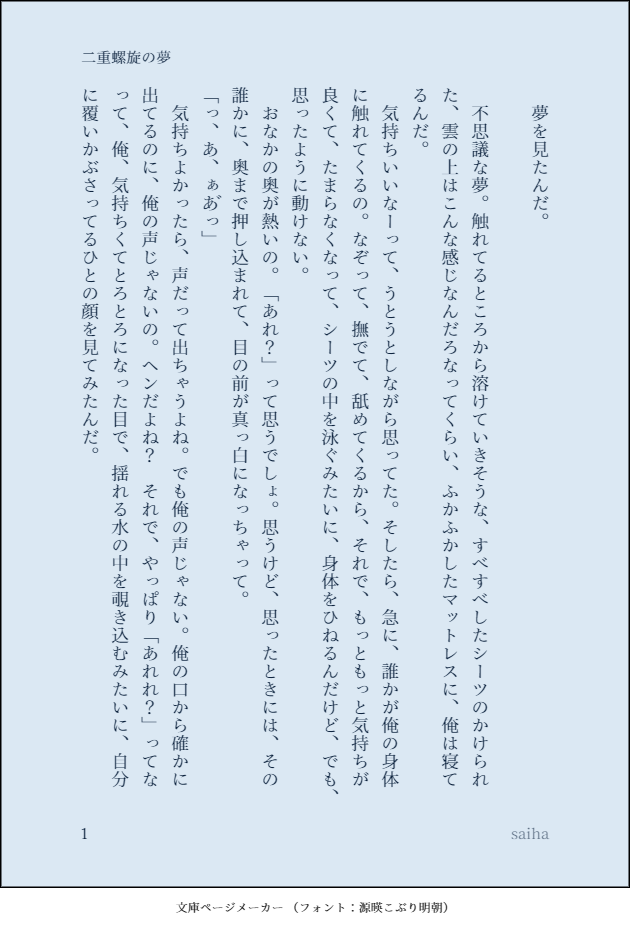 二重螺旋の夢

夢を見たんだ。

不思議な夢。触れてるところから溶けていきそうな、すべすべしたシーツのかけられた、雲の上はこんな感じなんだろなってくらい、ふかふかしたマットレスに、俺は寝てるんだ。

気持ちいいなーって、うとうとしながら思ってた。そしたら、急に、誰かが俺の身体に触れてくるの。なぞって、撫でて、舐めてくるから、それで、もっともっと気持ちが良くて、たまらなくなって、シーツの中を泳ぐみたいに、身体をひねるんだけど、でも、思ったように動けない。

おなかの奥が熱いの。「あれ?」って思うでしょ。思うけど、思ったときには、その誰かに、奥まで押し込まれて、目の前が真っ白になっちゃって。

「っ、あ、ぁあっ」

気持ちよかったら、声だって出ちゃうよね。でも俺の声じゃない。俺の口から確かに出てるのに、俺の声じゃないの。ヘンだよね? それで、やっぱり「あれれ?」ってなって、俺、気持ちくてとろとろになった目で、揺れる水の中を覗き込むみたいに、自分に覆いかぶさってるひとの顔を見てみたんだ。

1

saiha

文庫ページメーカー（フォント：源暎こぶり明朝）